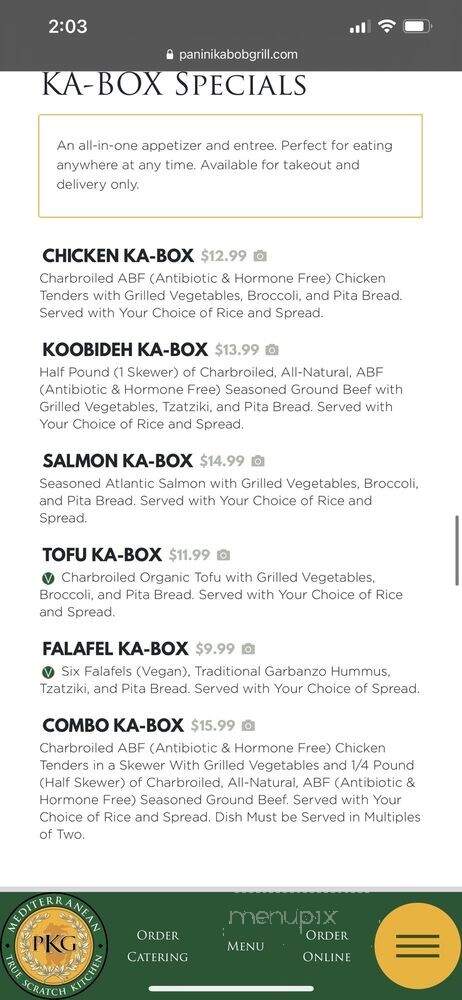 2:03

paninikabobgrill.com

KA-BOX SPECIALS

An all-in-one appetizer and entree. Perfect for eating anywhere at any time. Available for takeout and delivery only.

CHICKEN KA-BOX $12.99

Charbroiled ABF (Antibiotic & Hormone Free) Chicken Tenders with Grilled Vegetables, Broccoli, and Pita Bread. Served with Your Choice of Rice and Spread.

KOOBIDEH KA-BOX $13.99

Half Pound (1 Skewer) of Charbroiled, All-Natural, ABF (Antibiotic & Hormone Free) Seasoned Ground Beef with Grilled Vegetables, Tzatziki, and Pita Bread. Served with Your Choice of Rice and Spread.

SALMON KA-BOX $14.99

Seasoned Atlantic Salmon with Grilled Vegetables, Broccoli, and Pita Bread. Served with Your Choice of Rice and Spread.

TOFU KA-BOX $11.99

V Charbroiled Organic Tofu with Grilled Vegetables, Broccoli, and Pita Bread. Served with Your Choice of Rice and Spread.

FALAFEL KA-BOX $9.99

V Six Falafels (Vegan), Traditional Garbanzo Hummus, Tzatziki, and Pita Bread. Served with Your Choice of Spread.

COMBO KA-BOX $15.99

Charbroiled ABF (Antibiotic & Hormone Free) Chicken Tenders in a Skewer With Grilled Vegetables and 1/4 Pound (Half Skewer) of Charbroiled, All-Natural, ABF (Antibiotic & Hormone Free) Seasoned Ground Beef. Served with Your Choice of Rice and Spread. Dish Must be Served in Multiples of Two.

MEDITERRANEAN PKG TRUE SCRATCH KITCHEN

ORDER CATERING

menupix

MENU

ORDER ONLINE